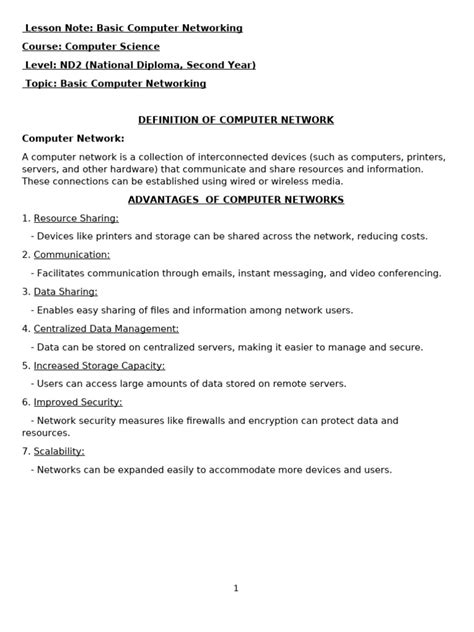 Lesson Note: Basic Computer Networking

Course: Computer Science

Level: ND2 (National Diploma, Second Year)

Topic: Basic Computer Networking

DEFINITION OF COMPUTER NETWORK

Computer Network:

A computer network is a collection of interconnected devices (such as computers, printers, servers, and other hardware) that communicate and share resources and information. These connections can be established using wired or wireless media.

ADVANTAGES OF COMPUTER NETWORKS

1. Resource Sharing:

- Devices like printers and storage can be shared across the network, reducing costs.

2. Communication:

- Facilitates communication through emails, instant messaging, and video conferencing.

3. Data Sharing:

- Enables easy sharing of files and information among network users.

4. Centralized Data Management:

- Data can be stored on centralized servers, making it easier to manage and secure.

5. Increased Storage Capacity:

- Users can access large amounts of data stored on remote servers.

6. Improved Security:

- Network security measures like firewalls and encryption can protect data and resources.

7. Scalability:

- Networks can be expanded easily to accommodate more devices and users.

1